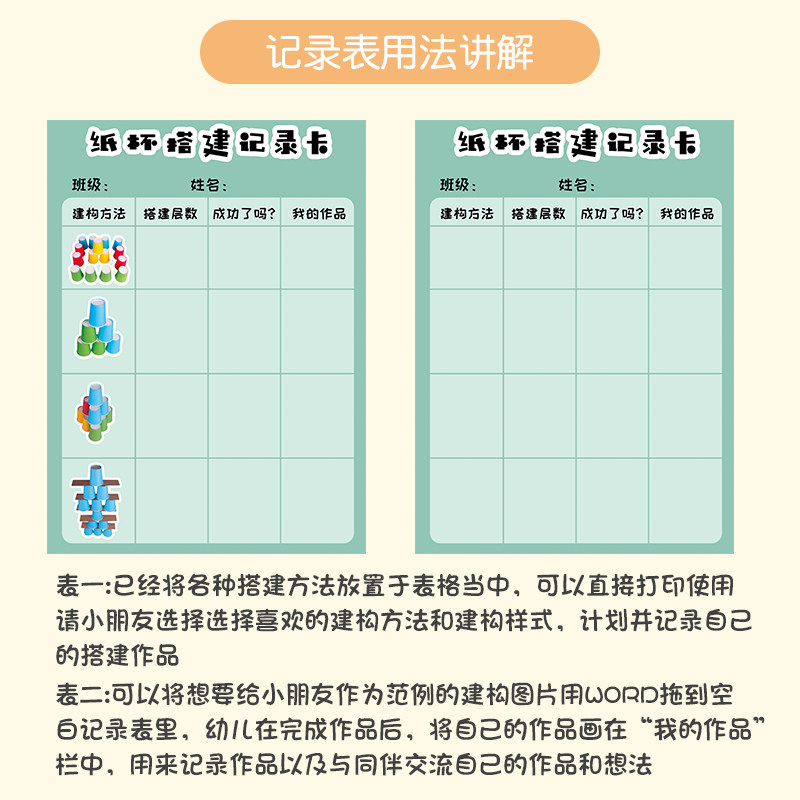 记录表用法讲解

纸杯搭建记录卡

班级： 姓名：

| 建构方法 | 搭建层数 | 成功了吗? | 我的作品 |
|---|---|---|---|
| | | | |
| | | | |
| | | | |
| | | | |

纸杯搭建记录卡

班级： 姓名：

| 建构方法 | 搭建层数 | 成功了吗? | 我的作品 |
|---|---|---|---|
| | | | |
| | | | |
| | | | |
| | | | |

表一:已经将各种搭建方法放置于表格当中，可以直接打印使用请小朋友选择选择喜欢的建构方法和建构样式，计划并记录自己的搭建作品

表二:可以将想要给小朋友作为范例的建构图片用WORD拖到空白记录表里，幼儿在完成作品后，将自己的作品画在“我的作品”栏中，用来记录作品以及与同伴交流自己的作品和想法